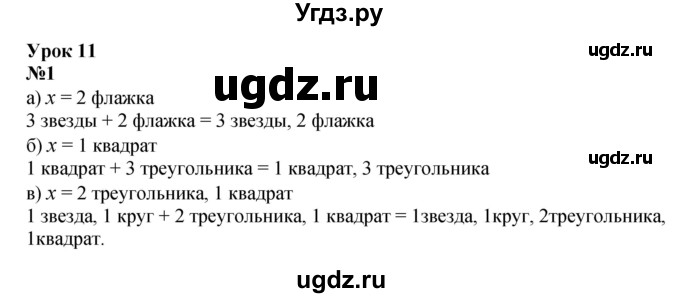 Угдз.ру

Урок 11
ugdz.ru
№1
ugdz.ru
а) $x = 2$ флажка
3 звезды + 2 флажка = 3 звезды, 2 флажка
б) $x = 1$ квадрат
ugdz.ru
1 квадрат + 3 треугольника = 1 квадрат, 3 треугольника
в) $x = 2$ треугольника, 1 квадрат
1 звезда, 1 круг + 2 треугольника, 1 квадрат = 1звезда, 1круг, 2треугольника, 1квадрат.

ugdz.ru